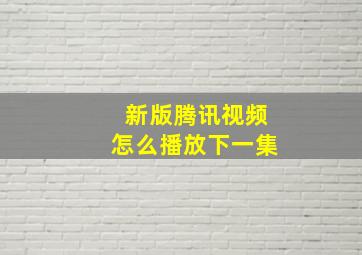 新版腾讯视频
怎么播放下一集